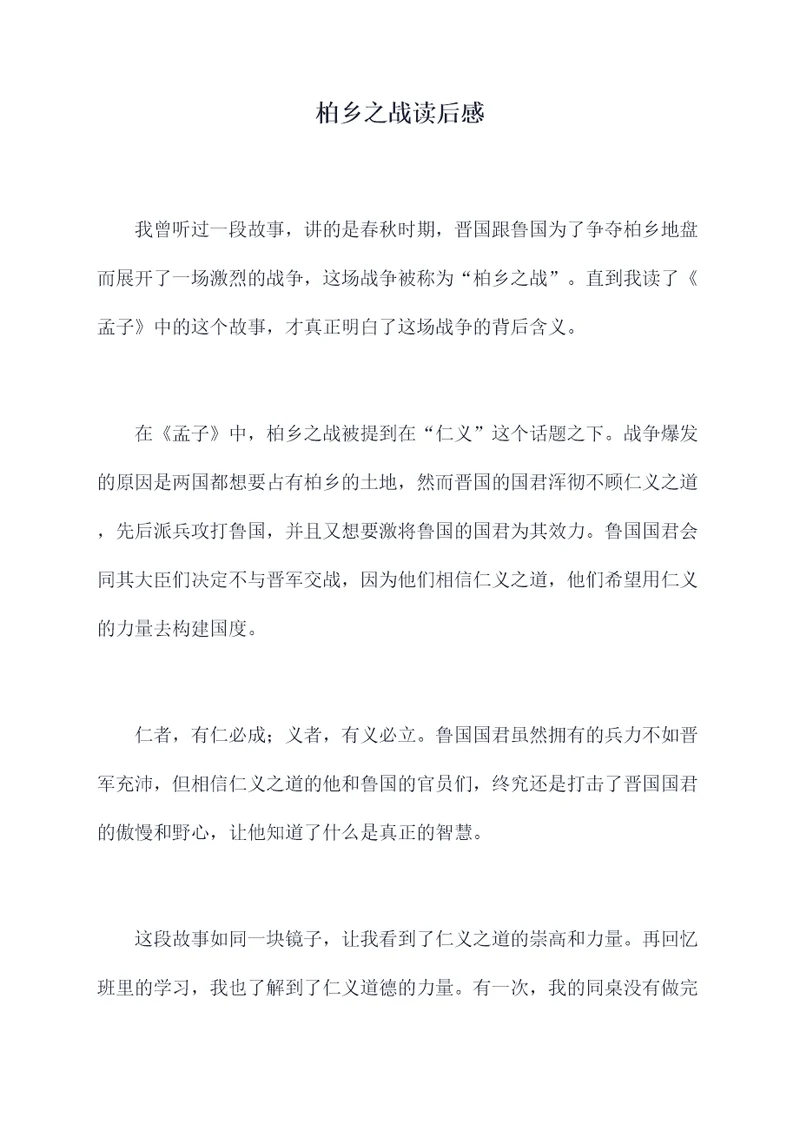 柏乡之战读后感

我曾听过一段故事，讲的是春秋时期，晋国跟鲁国为了争夺柏乡地盘而展开了一场激烈的战争，这场战争被称为“柏乡之战”。直到我读了《孟子》中的这个故事，才真正明白了这场战争的背后含义。

在《孟子》中，柏乡之战被提到在“仁义”这个话题之下。战争爆发的原因是两国都想要占有柏乡的土地，然而晋国的国君浑彻不顾仁义之道，先后派兵攻打鲁国，并且又想要激将鲁国的国君为其效力。鲁国国君会同其大臣们决定不与晋军交战，因为他们相信仁义之道，他们希望用仁义的力量去构建国度。

仁者，有仁必成；义者，有义必立。鲁国国君虽然拥有的兵力不如晋军充沛，但相信仁义之道的他和鲁国的官员们，终究还是打击了晋国国君的傲慢和野心，让他知道了什么是真正的智慧。

这段故事如同一块镜子，让我看到了仁义之道的崇高和力量。再回忆班里的学习，我也了解到了仁义道德的力量。有一次，我的同桌没有做完